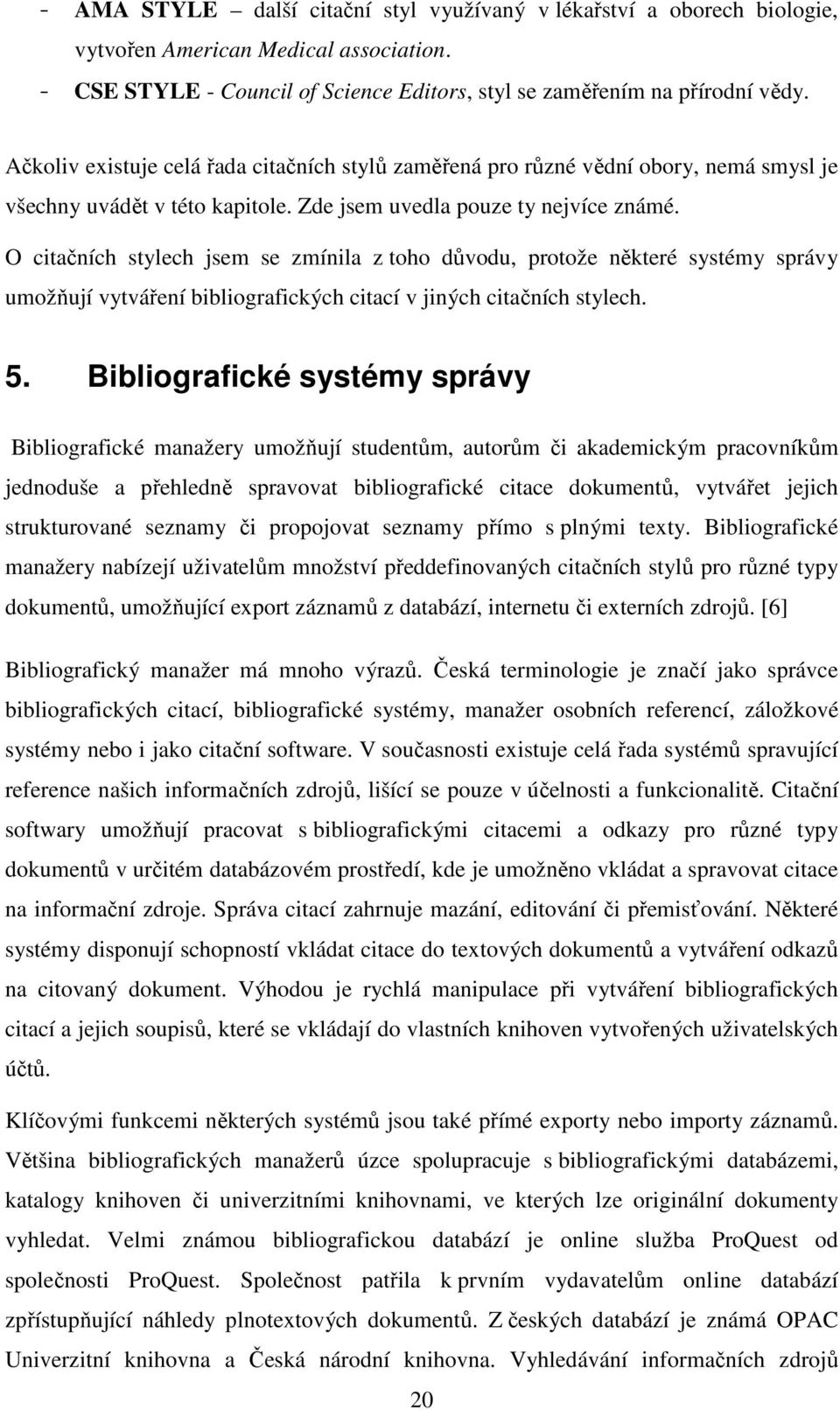 - AMA STYLE – další citační styl využívaný v lékařství a oborech biologie, vytvořen American Medical association.
- CSE STYLE - Council of Science Editors, styl se zaměřením na přírodní vědy.

Ačkoliv existuje celá řada citačních stylů zaměřená pro různé vědní obory, nemá smysl je všechny uvádět v této kapitole. Zde jsem uvedla pouze ty nejvíce známé.

O citačních stylech jsem se zmínila z toho důvodu, protože některé systémy správy umožňují vytváření bibliografických citací v jiných citačních stylech.

5. Bibliografické systémy správy

Bibliografické manažery umožňují studentům, autorům či akademickým pracovníkům jednoduše a přehledně spravovat bibliografické citace dokumentů, vytvářet jejich strukturované seznamy či propojovat seznamy přímo s plnými texty. Bibliografické manažery nabízejí uživatelům množství předdefinovaných citačních stylů pro různé typy dokumentů, umožňující export záznamů z databází, internetu či externích zdrojů. [6]

Bibliografický manažer má mnoho výrazů. Česká terminologie je značí jako správce bibliografických citací, bibliografické systémy, manažer osobních referencí, záložkové systémy nebo i jako citační software. V současnosti existuje celá řada systémů spravující reference našich informačních zdrojů, lišící se pouze v účelnosti a funkcionalitě. Citační softwary umožňují pracovat s bibliografickými citacemi a odkazy pro různé typy dokumentů v určitém databázovém prostředí, kde je umožněno vkládat a spravovat citace na informační zdroje. Správa citací zahrnuje mazání, editování či přemisťování. Některé systémy disponují schopností vkládat citace do textových dokumentů a vytváření odkazů na citovaný dokument. Výhodou je rychlá manipulace při vytváření bibliografických citací a jejich soupisů, které se vkládají do vlastních knihoven vytvořených uživatelských účtů.

Klíčovými funkcemi některých systémů jsou také přímé exporty nebo importy záznamů. Většina bibliografických manažerů úzce spolupracuje s bibliografickými databázemi, katalogy knihoven či univerzitními knihovnami, ve kterých lze originální dokumenty vyhledat. Velmi známou bibliografickou databází je online služba ProQuest od společnosti ProQuest. Společnost patřila k prvním vydavatelům online databází zpřístupňující náhledy plnotextových dokumentů. Z českých databází je známá OPAC Univerzitní knihovna a Česká národní knihovna. Vyhledávání informačních zdrojů

20